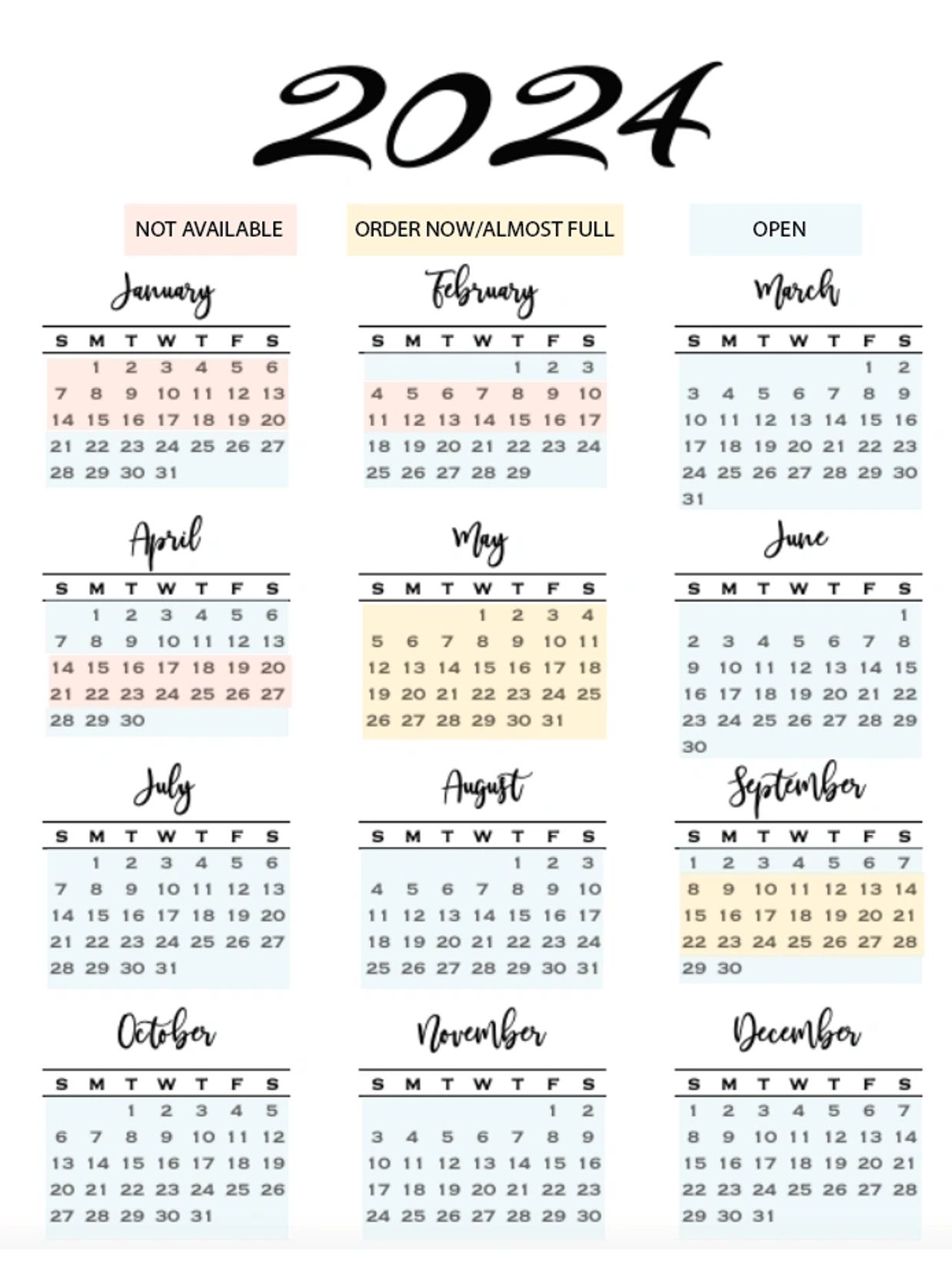 2024

NOT AVAILABLE

ORDER NOW/ALMOST FULL

OPEN

January

| S | M | T | W | T | F | S |
|---|---|---|---|---|---|---|
| | 1 | 2 | 3 | 4 | 5 | 6 |
| 7 | 8 | 9 | 10 | 11 | 12 | 13 |
| 14 | 15 | 16 | 17 | 18 | 19 | 20 |
| 21 | 22 | 23 | 24 | 25 | 26 | 27 |
| 28 | 29 | 30 | 31 | | | |

February

| S | M | T | W | T | F | S |
|---|---|---|---|---|---|---|
| | | | | 1 | 2 | 3 |
| 4 | 5 | 6 | 7 | 8 | 9 | 10 |
| 11 | 12 | 13 | 14 | 15 | 16 | 17 |
| 18 | 19 | 20 | 21 | 22 | 23 | 24 |
| 25 | 26 | 27 | 28 | 29 | | |

March

| S | M | T | W | T | F | S |
|---|---|---|---|---|---|---|
| | | | | | 1 | 2 |
| 3 | 4 | 5 | 6 | 7 | 8 | 9 |
| 10 | 11 | 12 | 13 | 14 | 15 | 16 |
| 17 | 18 | 19 | 20 | 21 | 22 | 23 |
| 24 | 25 | 26 | 27 | 28 | 29 | 30 |
| 31 | | | | | | |

April

| S | M | T | W | T | F | S |
|---|---|---|---|---|---|---|
| | 1 | 2 | 3 | 4 | 5 | 6 |
| 7 | 8 | 9 | 10 | 11 | 12 | 13 |
| 14 | 15 | 16 | 17 | 18 | 19 | 20 |
| 21 | 22 | 23 | 24 | 25 | 26 | 27 |
| 28 | 29 | 30 | | | | |

May

| S | M | T | W | T | F | S |
|---|---|---|---|---|---|---|
| | | | 1 | 2 | 3 | 4 |
| 5 | 6 | 7 | 8 | 9 | 10 | 11 |
| 12 | 13 | 14 | 15 | 16 | 17 | 18 |
| 19 | 20 | 21 | 22 | 23 | 24 | 25 |
| 26 | 27 | 28 | 29 | 30 | 31 | |

June

| S | M | T | W | T | F | S |
|---|---|---|---|---|---|---|
| | | | | | | 1 |
| 2 | 3 | 4 | 5 | 6 | 7 | 8 |
| 9 | 10 | 11 | 12 | 13 | 14 | 15 |
| 16 | 17 | 18 | 19 | 20 | 21 | 22 |
| 23 | 24 | 25 | 26 | 27 | 28 | 29 |
| 30 | | | | | | |

July

| S | M | T | W | T | F | S |
|---|---|---|---|---|---|---|
| | 1 | 2 | 3 | 4 | 5 | 6 |
| 7 | 8 | 9 | 10 | 11 | 12 | 13 |
| 14 | 15 | 16 | 17 | 18 | 19 | 20 |
| 21 | 22 | 23 | 24 | 25 | 26 | 27 |
| 28 | 29 | 30 | 31 | | | |

August

| S | M | T | W | T | F | S |
|---|---|---|---|---|---|---|
| | | | | 1 | 2 | 3 |
| 4 | 5 | 6 | 7 | 8 | 9 | 10 |
| 11 | 12 | 13 | 14 | 15 | 16 | 17 |
| 18 | 19 | 20 | 21 | 22 | 23 | 24 |
| 25 | 26 | 27 | 28 | 29 | 30 | 31 |

September

| S | M | T | W | T | F | S |
|---|---|---|---|---|---|---|
| 1 | 2 | 3 | 4 | 5 | 6 | 7 |
| 8 | 9 | 10 | 11 | 12 | 13 | 14 |
| 15 | 16 | 17 | 18 | 19 | 20 | 21 |
| 22 | 23 | 24 | 25 | 26 | 27 | 28 |
| 29 | 30 | | | | | |

October

| S | M | T | W | T | F | S |
|---|---|---|---|---|---|---|
| | | 1 | 2 | 3 | 4 | 5 |
| 6 | 7 | 8 | 9 | 10 | 11 | 12 |
| 13 | 14 | 15 | 16 | 17 | 18 | 19 |
| 20 | 21 | 22 | 23 | 24 | 25 | 26 |
| 27 | 28 | 29 | 30 | 31 | | |

November

| S | M | T | W | T | F | S |
|---|---|---|---|---|---|---|
| | | | | | 1 | 2 |
| 3 | 4 | 5 | 6 | 7 | 8 | 9 |
| 10 | 11 | 12 | 13 | 14 | 15 | 16 |
| 17 | 18 | 19 | 20 | 21 | 22 | 23 |
| 24 | 25 | 26 | 27 | 28 | 29 | 30 |

December

| S | M | T | W | T | F | S |
|---|---|---|---|---|---|---|
| 1 | 2 | 3 | 4 | 5 | 6 | 7 |
| 8 | 9 | 10 | 11 | 12 | 13 | 14 |
| 15 | 16 | 17 | 18 | 19 | 20 | 21 |
| 22 | 23 | 24 | 25 | 26 | 27 | 28 |
| 29 | 30 | 31 | | | | |